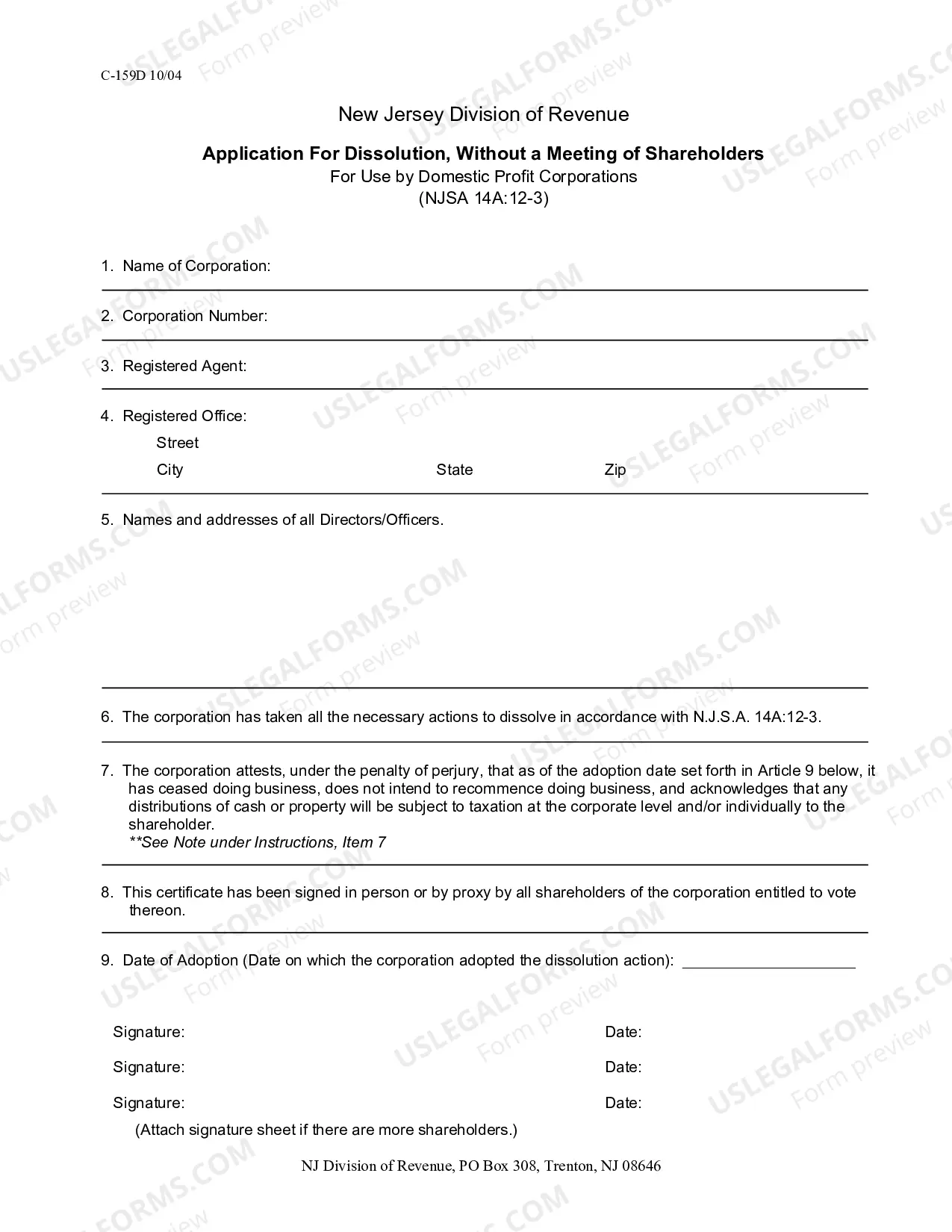 C-159D 10/04

New Jersey Division of Revenue

Application For Dissolution, Without a Meeting of Shareholders
For Use by Domestic Profit Corporations
(NJSA 14A:12-3)

1. Name of Corporation:

2. Corporation Number:

3. Registered Agent:

4. Registered Office:
Street
City State Zip

5. Names and addresses of all Directors/Officers.

6. The corporation has taken all the necessary actions to dissolve in accordance with N.J.S.A. 14A:12-3.

7. The corporation attests, under the penalty of perjury, that as of the adoption date set forth in Article 9 below, it has ceased doing business, does not intend to recommence doing business, and acknowledges that any distributions of cash or property will be subject to taxation at the corporate level and/or individually to the shareholder.
**See Note under Instructions, Item 7

8. This certificate has been signed in person or by proxy by all shareholders of the corporation entitled to vote thereon.

9. Date of Adoption (Date on which the corporation adopted the dissolution action): ____

Signature: Date:
Signature: Date:
Signature: Date:
(Attach signature sheet if there are more shareholders.)

NJ Division of Revenue, PO Box 308, Trenton, NJ 08646

USLEGALFORMS.COM
Form preview